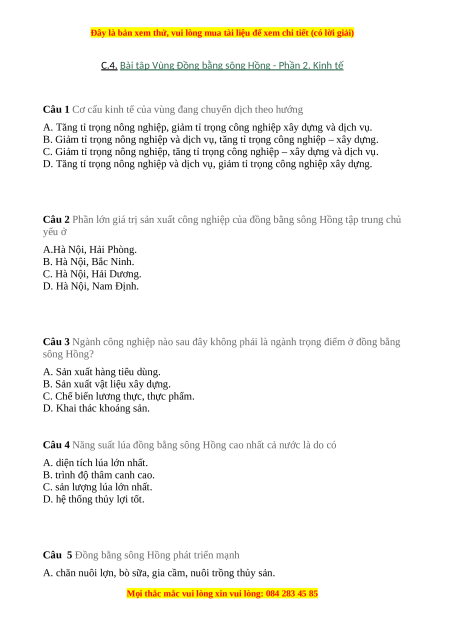 Đây là bản xem thử, vui lòng mua tài liệu để xem chi tiết (có lời giải)

C.4. Bài tập Vùng Đồng bằng sông Hồng - Phần 2. Kinh tế

Câu 1 Cơ cấu kinh tế của vùng đang chuyển dịch theo hướng

A. Tăng tỉ trọng nông nghiệp, giảm tỉ trọng công nghiệp xây dựng và dịch vụ.
B. Giảm tỉ trọng nông nghiệp và dịch vụ, tăng tỉ trọng công nghiệp – xây dựng.
C. Giảm tỉ trọng nông nghiệp, tăng tỉ trọng công nghiệp – xây dựng và dịch vụ.
D. Tăng tỉ trọng nông nghiệp và dịch vụ, giảm tỉ trọng công nghiệp xây dựng.

Câu 2 Phần lớn giá trị sản xuất công nghiệp của đồng bằng sông Hồng tập trung chủ yếu ở

A.Hà Nội, Hải Phòng.
B. Hà Nội, Bắc Ninh.
C. Hà Nội, Hải Dương.
D. Hà Nội, Nam Định.

Câu 3 Ngành công nghiệp nào sau đây không phải là ngành trọng điểm ở đồng bằng sông Hồng?

A. Sản xuất hàng tiêu dùng.
B. Sản xuất vật liệu xây dựng.
C. Chế biến lương thực, thực phẩm.
D. Khai thác khoáng sản.

Câu 4 Năng suất lúa đồng bằng sông Hồng cao nhất cả nước là do có

A. diện tích lúa lớn nhất.
B. trình độ thâm canh cao.
C. sản lượng lúa lớn nhất.
D. hệ thống thủy lợi tốt.

Câu 5 Đồng bằng sông Hồng phát triển mạnh

A. chăn nuôi lợn, bò sữa, gia cầm, nuôi trồng thủy sản.

Mọi thắc mắc vui lòng xin vui lòng: 084 283 45 85